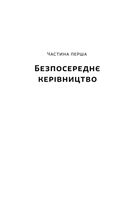 ЧАСТИНА ПЕРША

БЕЗПОСЕРЕДНЄ КЕРІВНИЦТВО